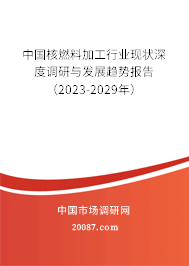 中国核燃料加工行业现状深度调研与发展趋势报告（2023-2029年）

中国市场调研网

20087.com